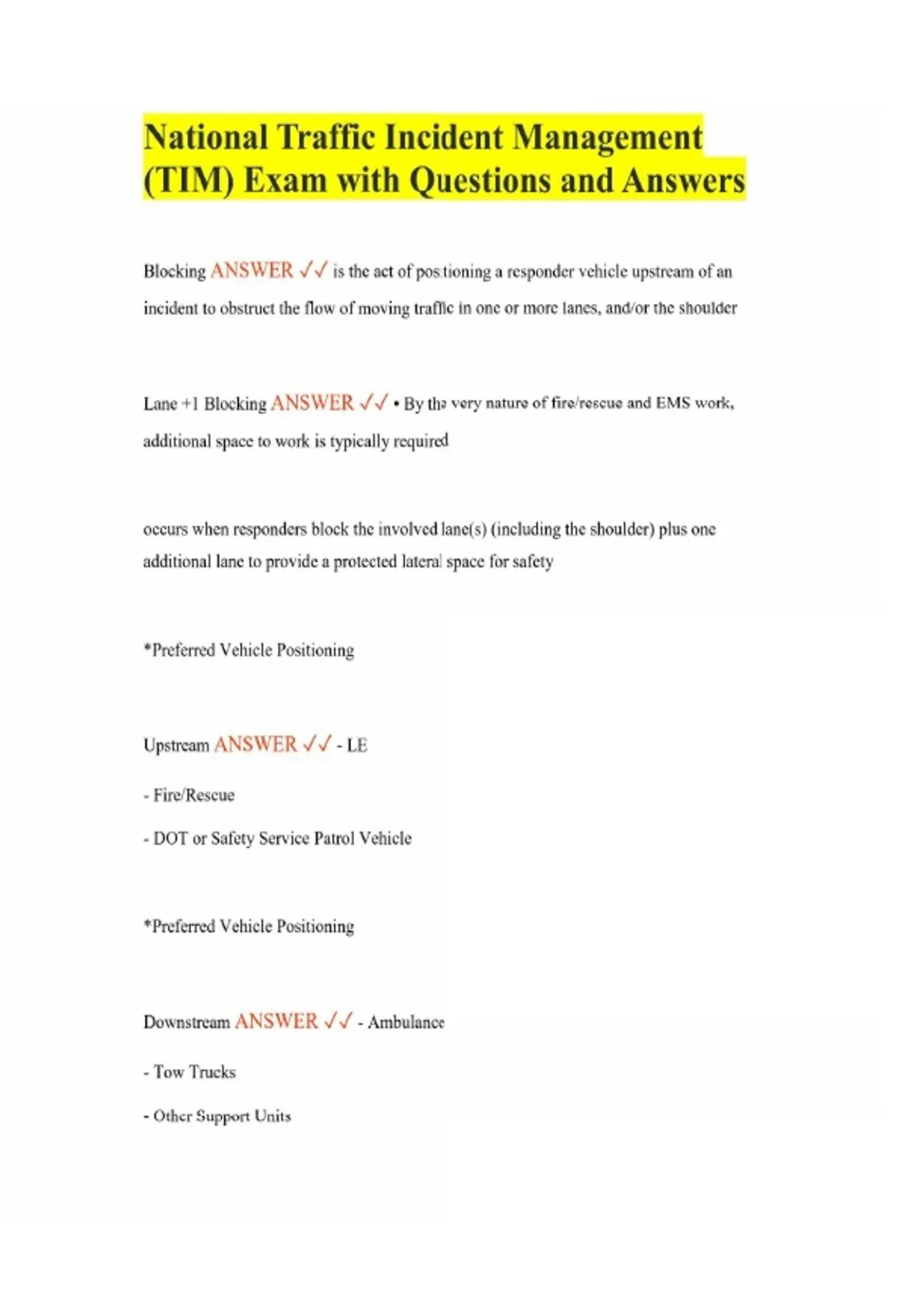 National Traffic Incident Management (TIM) Exam with Questions and Answers

Blocking ANSWER ✓✓ is the act of positioning a responder vehicle upstream of an incident to obstruct the flow of moving traffic in one or more lanes, and/or the shoulder

Lane +1 Blocking ANSWER ✓✓ • By the very nature of fire/rescue and EMS work, additional space to work is typically required

occurs when responders block the involved lane(s) (including the shoulder) plus one additional lane to provide a protected lateral space for safety

*Preferred Vehicle Positioning

Upstream ANSWER ✓✓ - LE

- Fire/Rescue

- DOT or Safety Service Patrol Vehicle

*Preferred Vehicle Positioning

Downstream ANSWER ✓✓ - Ambulance

- Tow Trucks

- Other Support Units